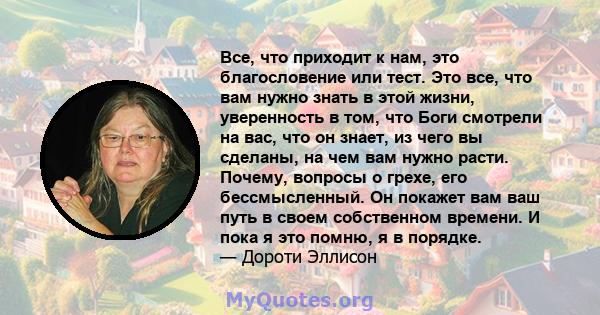 Все, что приходит к нам, это благословение или тест. Это все, что вам нужно знать в этой жизни, уверенность в том, что Боги смотрели на вас, что он знает, из чего вы сделаны, на чем вам нужно расти. Почему, вопросы о грехе, его бессмысленный. Он покажет вам ваш путь в своем собственном времени. И пока я это помню, я в порядке.
— Дороти Эллисон

MyQuotes.org